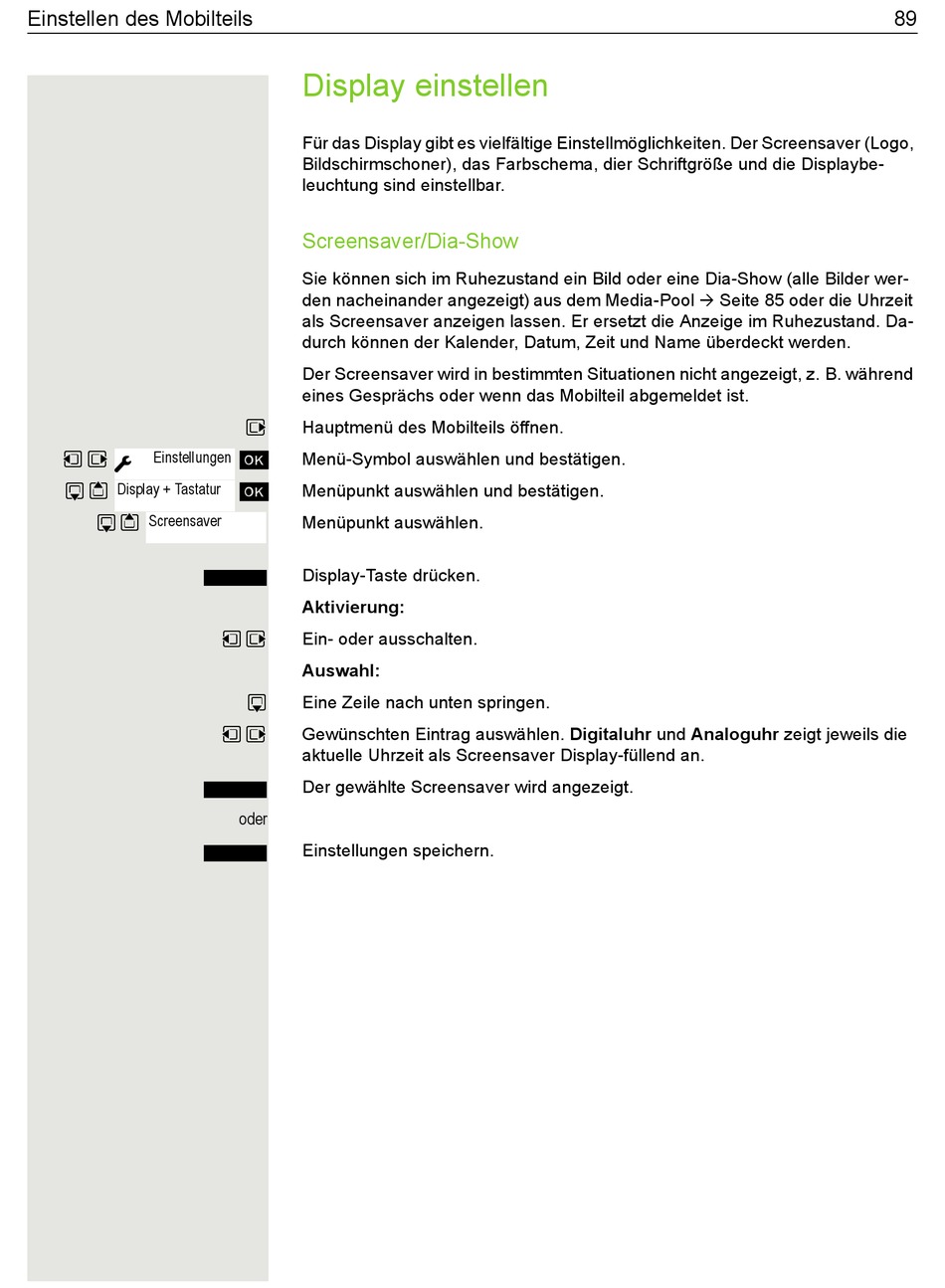 Einstellen des Mobilteils 89

Display einstellen

Für das Display gibt es vielfältige Einstellmöglichkeiten. Der Screensaver (Logo, Bildschirmschoner), das Farbschema, dier Schriftgröße und die Displaybeleuchtung sind einstellbar.

Screensaver/Dia-Show

Sie können sich im Ruhezustand ein Bild oder eine Dia-Show (alle Bilder werden nacheinander angezeigt) aus dem Media-Pool → Seite 85 oder die Uhrzeit als Screensaver anzeigen lassen. Er ersetzt die Anzeige im Ruhezustand. Dadurch können der Kalender, Datum, Zeit und Name überdeckt werden.

Der Screensaver wird in bestimmten Situationen nicht angezeigt, z. B. während eines Gesprächs oder wenn das Mobilteil abgemeldet ist.

Hauptmenü des Mobilteils öffnen.

Einstellungen OK Menü-Symbol auswählen und bestätigen.

Display + Tastatur OK Menüpunkt auswählen und bestätigen.

Screensaver Menüpunkt auswählen.

Display-Taste drücken.

Aktivierung:

Ein- oder ausschalten.

Auswahl:

Eine Zeile nach unten springen.

Gewünschten Eintrag auswählen. Digitaluhr und Analoguhr zeigt jeweils die aktuelle Uhrzeit als Screensaver Display-füllend an.

Der gewählte Screensaver wird angezeigt.

oder

Einstellungen speichern.